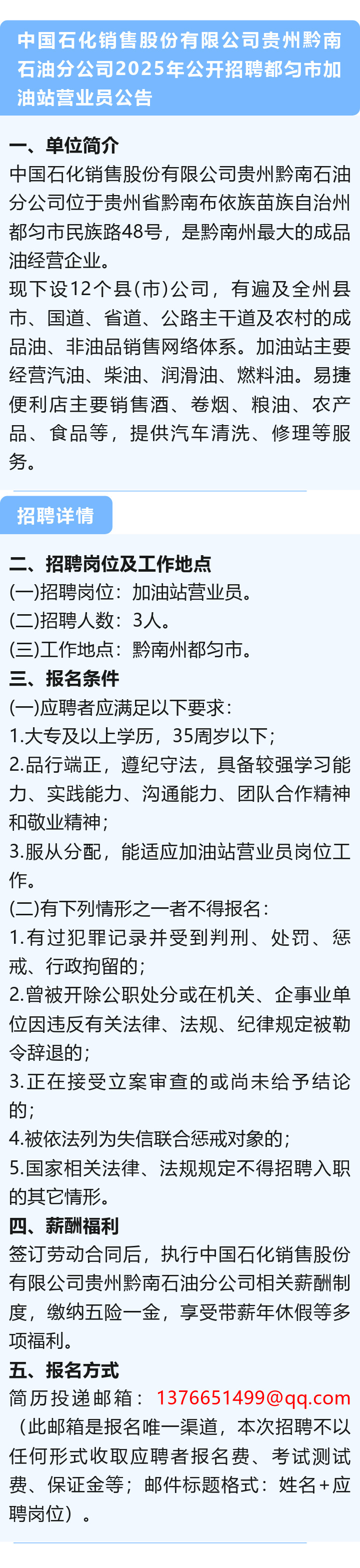 中国石化销售股份有限公司贵州黔南石油分公司2025年公开招聘都匀市加油站营业员公告

一、单位简介

中国石化销售股份有限公司贵州黔南石油分公司位于贵州省黔南布依族苗族自治州都匀市民族路48号，是黔南州最大的成品油经营企业。

现下设12个县(市)公司，有遍及全州县市、国道、省道、公路主干道及农村的成品油、非油品销售网络体系。加油站主要经营汽油、柴油、润滑油、燃料油。易捷便利店主要销售酒、卷烟、粮油、农产品、食品等，提供汽车清洗、修理等服务。

招聘详情

二、招聘岗位及工作地点

(一)招聘岗位：加油站营业员。

(二)招聘人数：3人。

(三)工作地点：黔南州都匀市。

三、报名条件

(一)应聘者应满足以下要求：

1.大专及以上学历，35周岁以下；

2.品行端正，遵纪守法，具备较强学习能力、实践能力、沟通能力、团队合作精神和敬业精神；

3.服从分配，能适应加油站营业员岗位工作。

(二)有下列情形之一者不得报名：

1.有过犯罪记录并受到判刑、处罚、惩戒、行政拘留的；

2.曾被开除公职处分或在机关、企事业单位因违反有关法律、法规、纪律规定被勒令辞退的；

3.正在接受立案审查的或尚未给予结论的；

4.被依法列为失信联合惩戒对象的；

5.国家相关法律、法规规定不得招聘入职的其它情形。

四、薪酬福利

签订劳动合同后，执行中国石化销售股份有限公司贵州黔南石油分公司相关薪酬制度，缴纳五险一金，享受带薪年休假等多项福利。

五、报名方式

简历投递邮箱：1376651499@qq.com（此邮箱是报名唯一渠道，本次招聘不以任何形式收取应聘者报名费、考试测试费、保证金等；邮件标题格式：姓名+应聘岗位）。